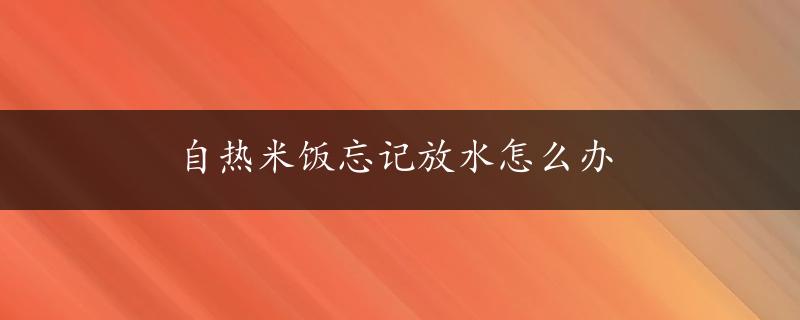 自热米饭忘记放水怎么办